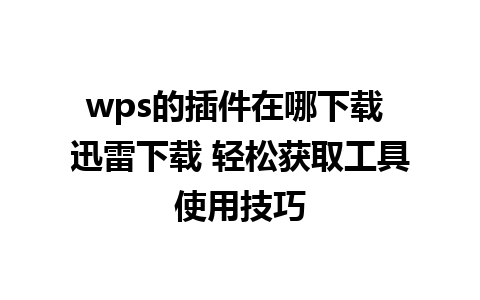 wps的插件在哪下载 迅雷下载 轻松获取工具使用技巧